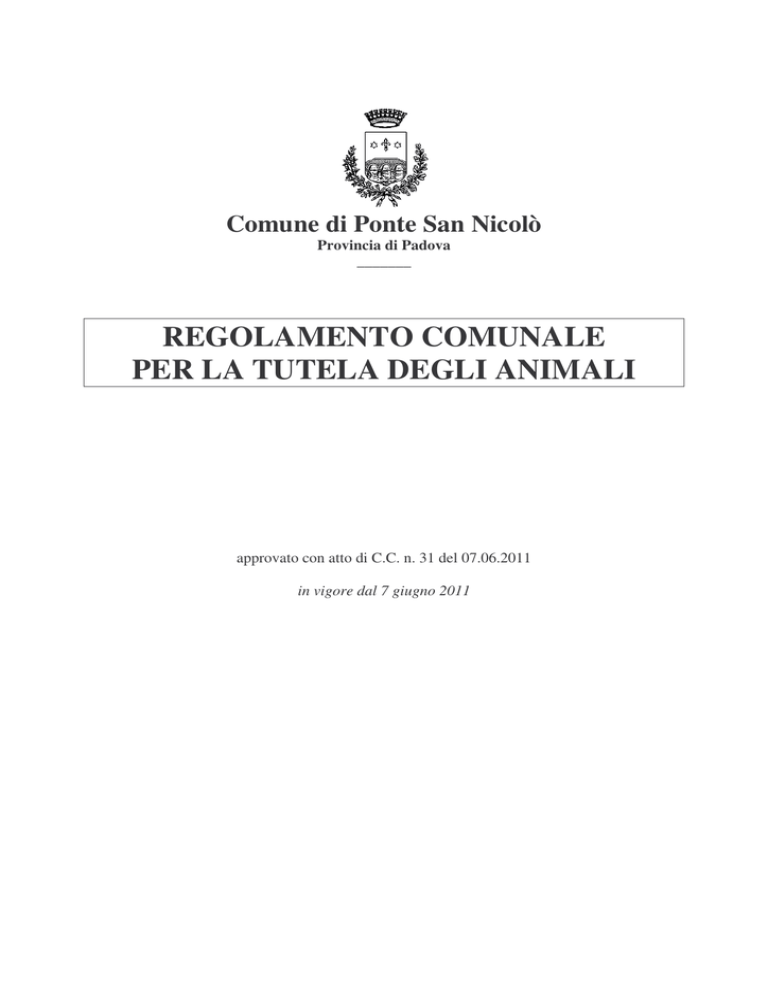 Comune di Ponte San Nicolò
Provincia di Padova

REGOLAMENTO COMUNALE
PER LA TUTELA DEGLI ANIMALI

approvato con atto di C.C. n. 31 del 07.06.2011

in vigore dal 7 giugno 2011